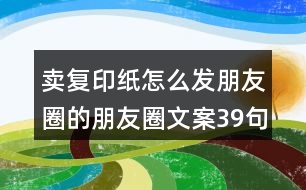 卖复印纸怎么发朋友圈的朋友圈文案39句